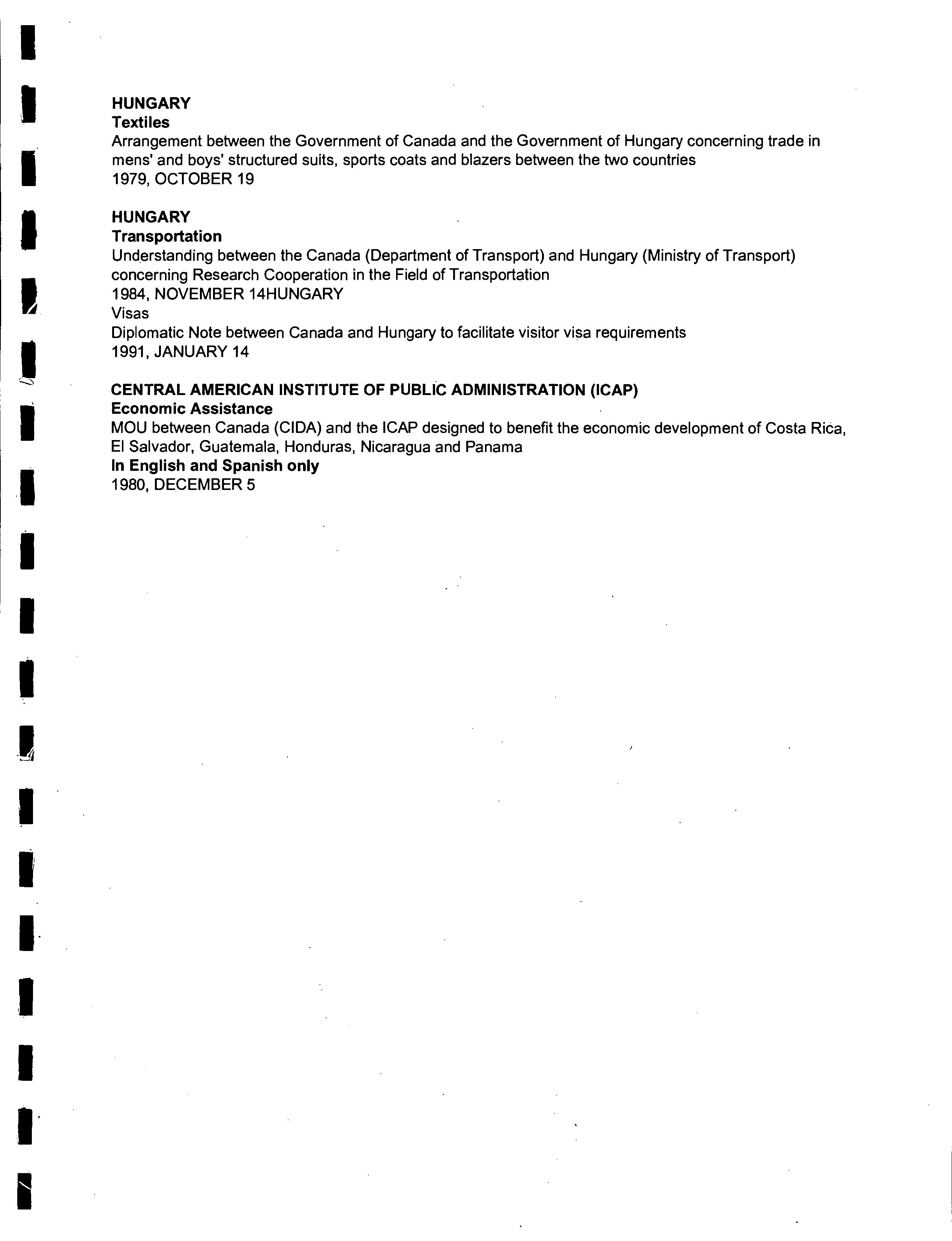 HUNGARY
Textiles
Arrangement between the Government of Canada and the Government of Hungary concerning trade in mens' and boys' structured suits, sports coats and blazers between the two countries
1979, OCTOBER 19

HUNGARY
Transportation
Understanding between the Canada (Department of Transport) and Hungary (Ministry of Transport) concerning Research Cooperation in the Field of Transportation
1984, NOVEMBER 14HUNGARY
Visas
Diplomatic Note between Canada and Hungary to facilitate visitor visa requirements
1991, JANUARY 14

CENTRAL AMERICAN INSTITUTE OF PUBLIC ADMINISTRATION (ICAP)
Economic Assistance
MOU between Canada (CIDA) and the ICAP designed to benefit the economic development of Costa Rica, El Salvador, Guatemala, Honduras, Nicaragua and Panama
In English and Spanish only
1980, DECEMBER 5